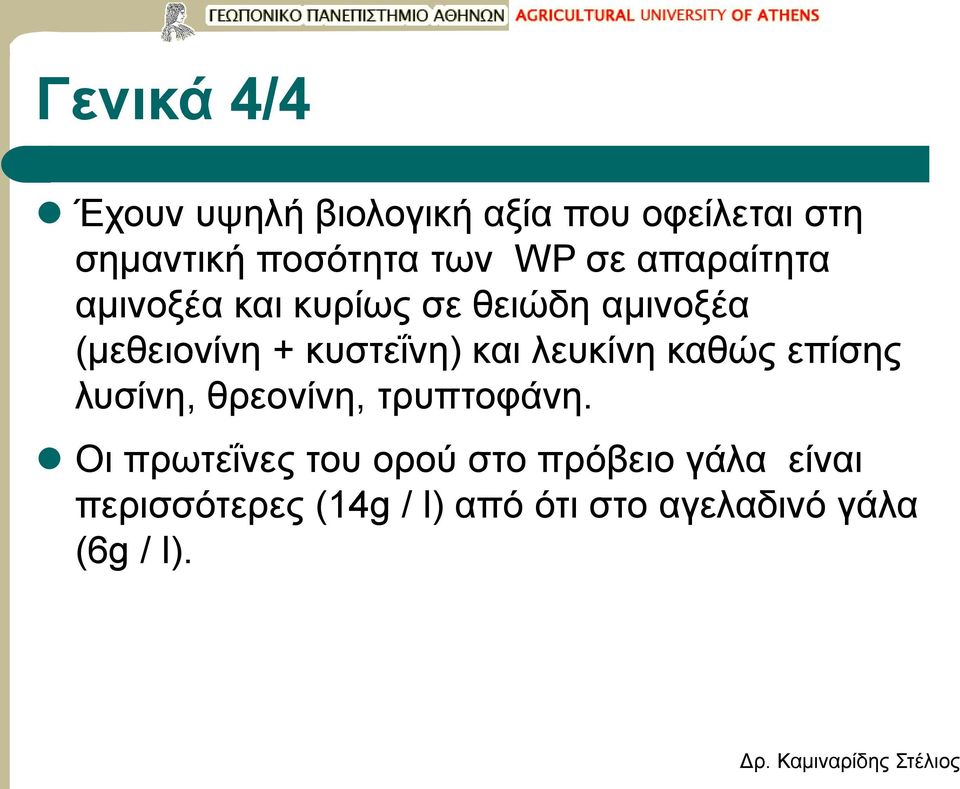 ΓΕΩΠΟΝΙΚΟ ΠΑΝΕΠΙΣΤΗΜΙΟ ΑΘΗΝΩΝ AGRICULTURAL UNIVERSITY OF ATHENS

Γενικά 4/4

Έχουν υψηλή βιολογική αξία που οφείλεται στη σημαντική ποσότητα των WP σε απαραίτητα αμινοξέα και κυρίως σε θειώδη αμινοξέα (μεθειονίνη + κυστεΐνη) και λευκίνη καθώς επίσης λυσίνη, θρεονίνη, τρυπτοφάνη.

Οι πρωτεΐνες του ορού στο πρόβειο γάλα είναι περισσότερες (14g / l) από ότι στο αγελαδινό γάλα (6g / l).

Δρ. Καμιναρίδης Στέλιος